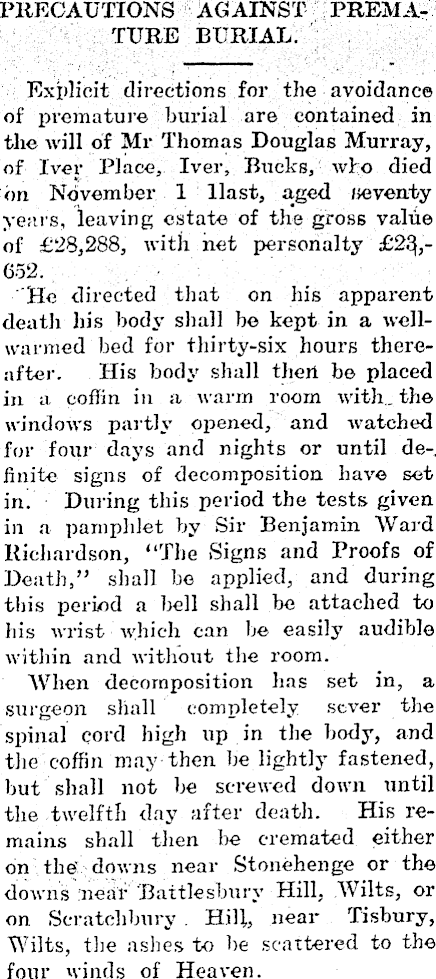 PRECAUTIONS AGAINST PREMATURE BURIAL.

Explicit directions for the avoidance of premature burial are contained in the will of Mr Thomas Douglas Murray, of Iver Place, Iver, Bucks, who died on November 1 1last, aged seventy years, leaving estate of the gross value of £28,288, with net personalty £23,652.

He directed that on his apparent death his body shall be kept in a well-warmed bed for thirty-six hours thereafter. His body shall then be placed in a coffin in a warm room with the windows partly opened, and watched for four days and nights or until definite signs of decomposition have set in. During this period the tests given in a pamphlet by Sir Benjamin Ward Richardson, "The Signs and Proofs of Death," shall be applied, and during this period a bell shall be attached to his wrist which can be easily audible within and without the room.

When decomposition has set in, a surgeon shall completely sever the spinal cord high up in the body, and the coffin may then be lightly fastened, but shall not be screwed down until the twelfth day after death. His remains shall then be cremated either on the downs near Stonehenge or the downs near Battlesbury Hill, Wilts, or on Scratchbury Hill, near Tisbury, Wilts, the ashes to be scattered to the four winds of Heaven.